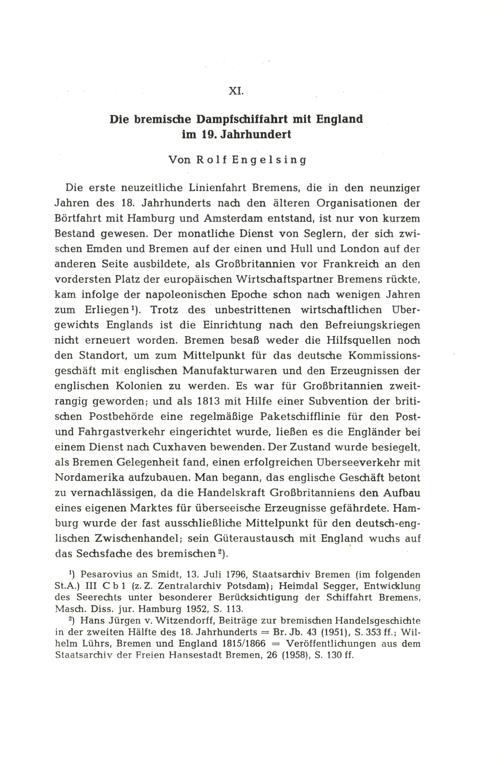 XI.

Die bremische Dampfschiffahrt mit England im 19. Jahrhundert

Von Rolf Engelsing

Die erste neuzeitliche Linienfahrt Bremens, die in den neunziger Jahren des 18. Jahrhunderts nach den älteren Organisationen der Börtfahrt mit Hamburg und Amsterdam entstand, ist nur von kurzem Bestand gewesen. Der monatliche Dienst von Seglern, der sich zwischen Emden und Bremen auf der einen und Hull und London auf der anderen Seite ausbildete, als Großbritannien vor Frankreich an den vordersten Platz der europäischen Wirtschaftspartner Bremens rückte, kam infolge der napoleonischen Epoche schon nach wenigen Jahren zum Erliegen¹). Trotz des unbestrittenen wirtschaftlichen Übergewichts Englands ist die Einrichtung nach den Befreiungskriegen nicht erneuert worden. Bremen besaß weder die Hilfsquellen noch den Standort, um zum Mittelpunkt für das deutsche Kommissionsgeschäft mit englischen Manufakturwaren und den Erzeugnissen der englischen Kolonien zu werden. Es war für Großbritannien zweitrangig geworden; und als 1813 mit Hilfe einer Subvention der britischen Postbehörde eine regelmäßige Paketschifflinie für den Post- und Fahrgastverkehr eingerichtet wurde, ließen es die Engländer bei einem Dienst nach Cuxhaven bewenden. Der Zustand wurde besiegelt, als Bremen Gelegenheit fand, einen erfolgreichen Überseeverkehr mit Nordamerika aufzubauen. Man begann, das englische Geschäft betont zu vernachlässigen, da die Handelskraft Großbritanniens den Aufbau eines eigenen Marktes für überseeische Erzeugnisse gefährdete. Hamburg wurde der fast ausschließliche Mittelpunkt für den deutsch-englischen Zwischenhandel; sein Güteraustausch mit England wuchs auf das Sechsfache des bremischen²).

¹) Pesarovius an Smidt, 13. Juli 1796, Staatsarchiv Bremen (im folgenden St.A.) III C b 1 (z. Z. Zentralarchiv Potsdam); Heimdal Segger, Entwicklung des Seerechts unter besonderer Berücksichtigung der Schiffahrt Bremens, Masch. Diss. jur. Hamburg 1952, S. 113.

²) Hans Jürgen v. Witzendorff, Beiträge zur bremischen Handelsgeschichte in der zweiten Hälfte des 18. Jahrhunderts = Br. Jb. 43 (1951), S. 353 ff.; Wilhelm Lührs, Bremen und England 1815/1866 = Veröffentlichungen aus dem Staatsarchiv der Freien Hansestadt Bremen, 26 (1958), S. 130 ff.